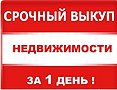 СРОЧНЫЙ ВЫКУП

НЕДВИЖИМОСТИ

ЗА 1 ДЕНЬ !